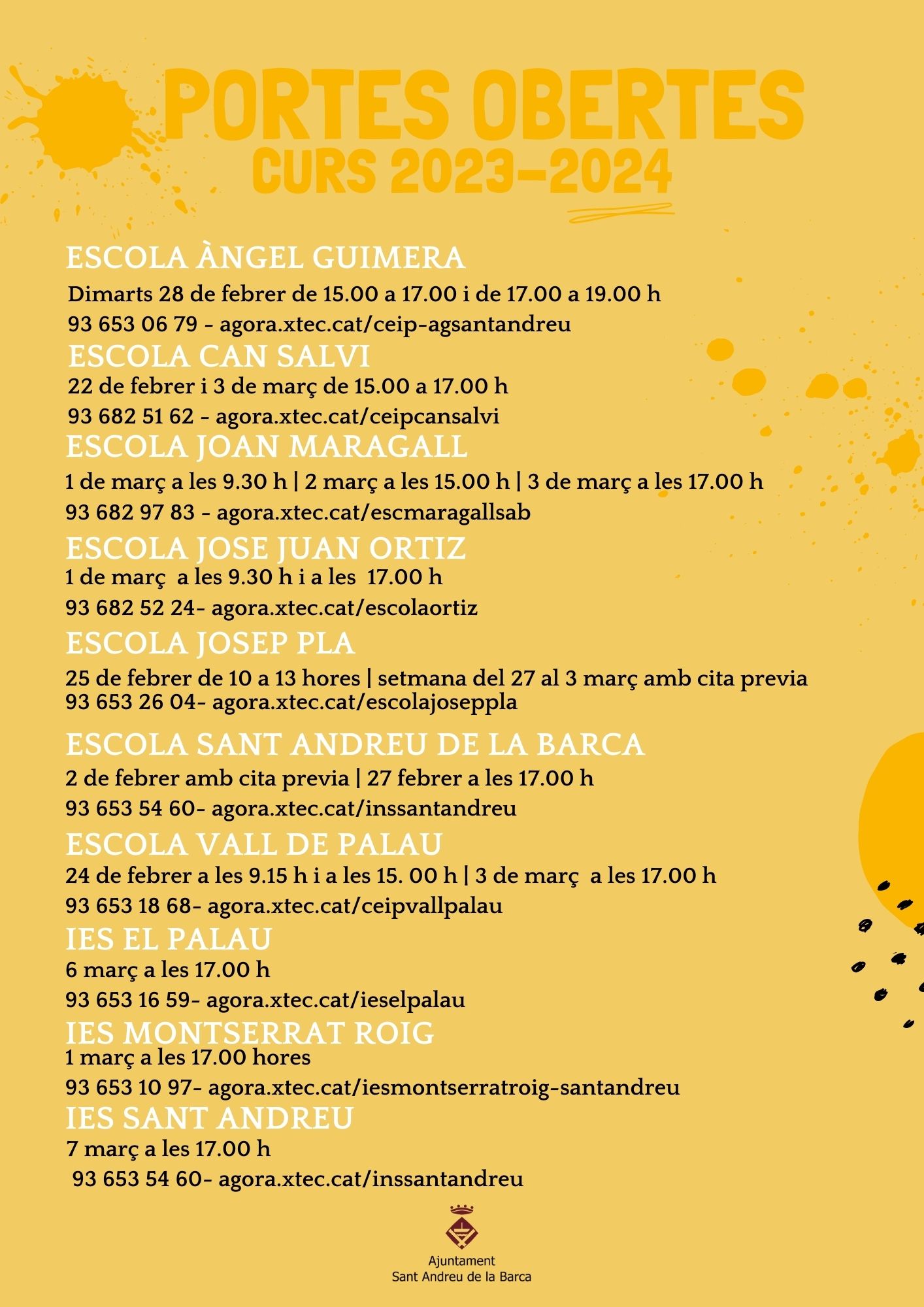 PORTES OBERTES
CURS 2023-2024

ESCOLA ÀNGEL GUIMERA
Dimarts 28 de febrer de 15.00 a 17.00 i de 17.00 a 19.00 h
93 653 06 79 - agora.xtec.cat/ceip-agsantandreu

ESCOLA CAN SALVI
22 de febrer i 3 de març de 15.00 a 17.00 h
93 682 51 62 - agora.xtec.cat/ceipcansalvi

ESCOLA JOAN MARAGALL
1 de març a les 9.30 h | 2 març a les 15.00 h | 3 de març a les 17.00 h
93 682 97 83 - agora.xtec.cat/escmaragallsab

ESCOLA JOSE JUAN ORTIZ
1 de març a les 9.30 h i a les 17.00 h
93 682 52 24- agora.xtec.cat/escolaortiz

ESCOLA JOSEP PLA
25 de febrer de 10 a 13 hores | setmana del 27 al 3 març amb cita previa
93 653 26 04- agora.xtec.cat/escolajoseppla

ESCOLA SANT ANDREU DE LA BARCA
2 de febrer amb cita previa | 27 febrer a les 17.00 h
93 653 54 60- agora.xtec.cat/inssantandreu

ESCOLA VALL DE PALAU
24 de febrer a les 9.15 h i a les 15. 00 h | 3 de març a les 17.00 h
93 653 18 68- agora.xtec.cat/ceipvallpalau

IES EL PALAU
6 març a les 17.00 h
93 653 16 59- agora.xtec.cat/ieselpalau

IES MONTSERRAT ROIG
1 març a les 17.00 hores
93 653 10 97- agora.xtec.cat/iesmontserratroig-santandreu

IES SANT ANDREU
7 març a les 17.00 h
93 653 54 60- agora.xtec.cat/inssantandreu

Ajuntament
Sant Andreu de la Barca